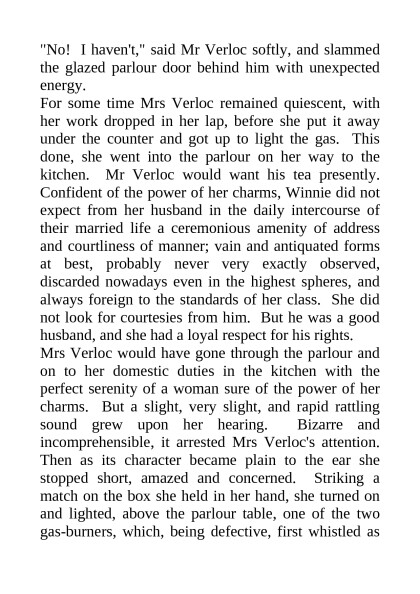 "No!  I haven't," said Mr Verloc softly, and slammed the glazed parlour door behind him with unexpected energy.
For some time Mrs Verloc remained quiescent, with her work dropped in her lap, before she put it away under the counter and got up to light the gas.  This done, she went into the parlour on her way to the kitchen.  Mr Verloc would want his tea presently.  Confident of the power of her charms, Winnie did not expect from her husband in the daily intercourse of their married life a ceremonious amenity of address and courtliness of manner; vain and antiquated forms at best, probably never very exactly observed, discarded nowadays even in the highest spheres, and always foreign to the standards of her class.  She did not look for courtesies from him.  But he was a good husband, and she had a loyal respect for his rights.
Mrs Verloc would have gone through the parlour and on to her domestic duties in the kitchen with the perfect serenity of a woman sure of the power of her charms.  But a slight, very slight, and rapid rattling sound grew upon her hearing.  Bizarre and incomprehensible, it arrested Mrs Verloc's attention.  Then as its character became plain to the ear she stopped short, amazed and concerned.  Striking a match on the box she held in her hand, she turned on and lighted, above the parlour table, one of the two gas-burners, which, being defective, first whistled as